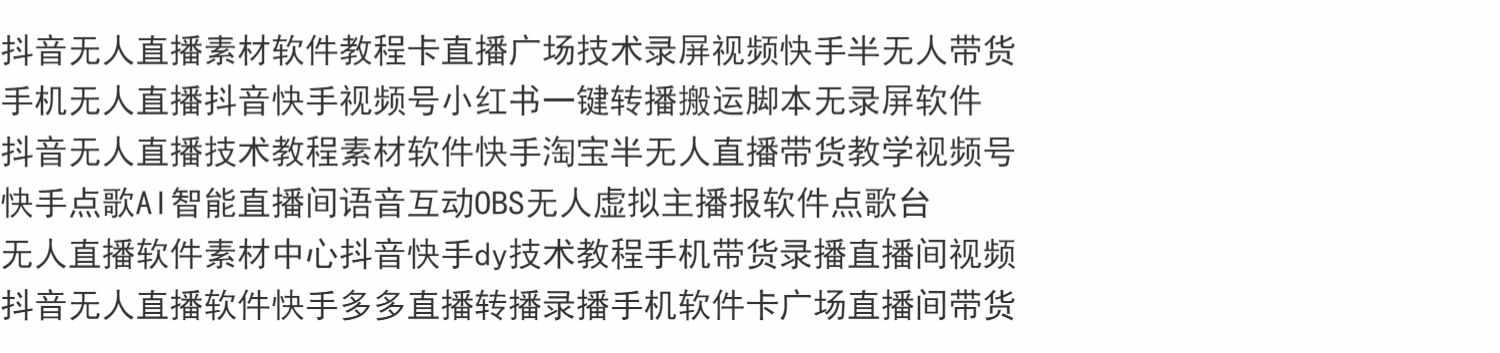 抖音无人直播素材软件教程卡直播广场技术录屏视频快手半无人带货
手机无人直播抖音快手视频号小红书一键转播搬运脚本无录屏软件
抖音无人直播技术教程素材软件快手淘宝半无人直播带货教学视频号
快手点歌AI智能直播间语音互动OBS无人虚拟主播报软件点歌台
无人直播软件素材中心抖音快手dy技术教程手机带货录播直播间视频
抖音无人直播软件快手多多直播转播录播手机软件卡广场直播间带货